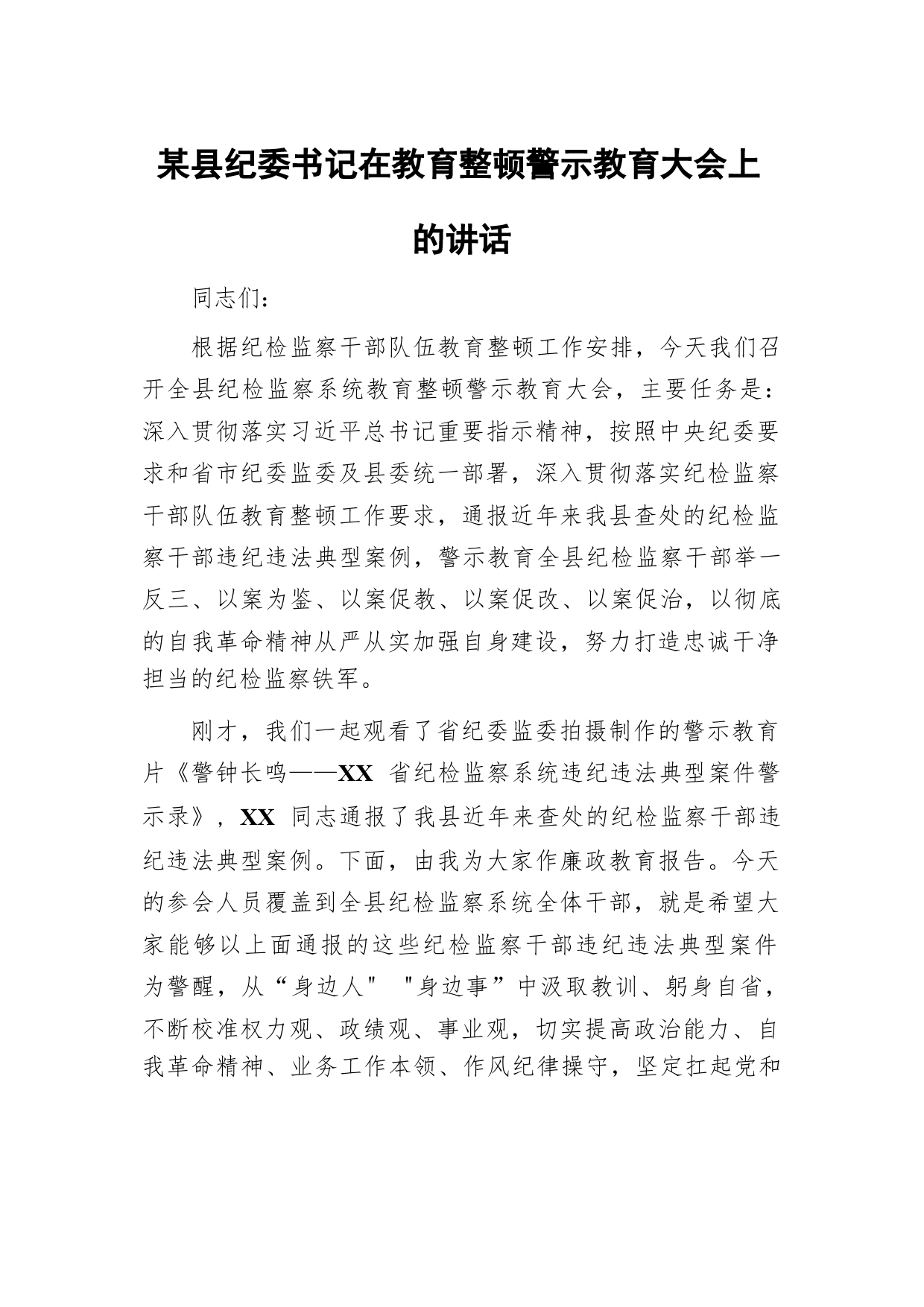 某县纪委书记在教育整顿警示教育大会上的讲话

同志们：

根据纪检监察干部队伍教育整顿工作安排，今天我们召开全县纪检监察系统教育整顿警示教育大会，主要任务是：深入贯彻落实习近平总书记重要指示精神，按照中央纪委要求和省市纪委监委及县委统一部署，深入贯彻落实纪检监察干部队伍教育整顿工作要求，通报近年来我县查处的纪检监察干部违纪违法典型案例，警示教育全县纪检监察干部举一反三、以案为鉴、以案促教、以案促改、以案促治，以彻底的自我革命精神从严从实加强自身建设，努力打造忠诚干净担当的纪检监察铁军。

刚才，我们一起观看了省纪委监委拍摄制作的警示教育片《警钟长鸣——XX 省纪检监察系统违纪违法典型案件警示录》，XX 同志通报了我县近年来查处的纪检监察干部违纪违法典型案例。下面，由我为大家作廉政教育报告。今天的参会人员覆盖到全县纪检监察系统全体干部，就是希望大家能够以上面通报的这些纪检监察干部违纪违法典型案件为警醒，从“身边人”"身边事”中汲取教训、躬身自省，不断校准权力观、政绩观、事业观，切实提高政治能力、自我革命精神、业务工作本领、作风纪律操守，坚定扛起党和